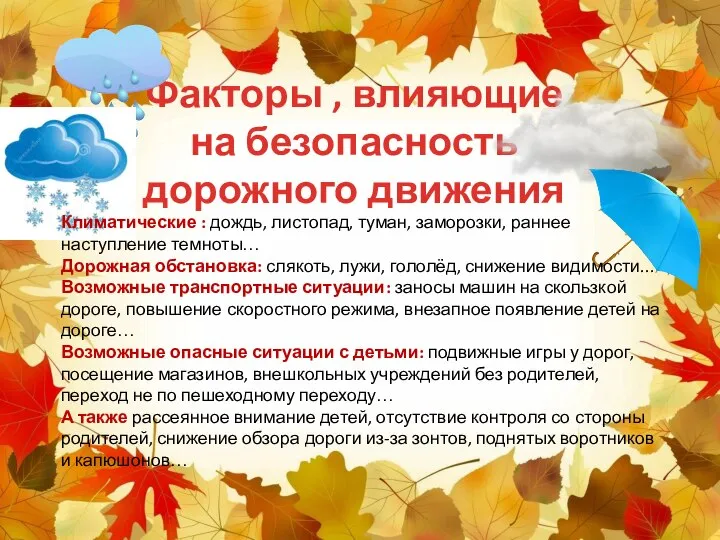 Факторы , влияющие на безопасность дорожного движения

Климатические : дождь, листопад, туман, заморозки, раннее наступление темноты…
Дорожная обстановка: слякоть, лужи, гололёд, снижение видимости…
Возможные транспортные ситуации: заносы машин на скользкой дороге, повышение скоростного режима, внезапное появление детей на дороге…
Возможные опасные ситуации с детьми: подвижные игры у дорог, посещение магазинов, внешкольных учреждений без родителей, переход не по пешеходному переходу…
А также рассеянное внимание детей, отсутствие контроля со стороны родителей, снижение обзора дороги из-за зонтов, поднятых воротников и капюшонов…